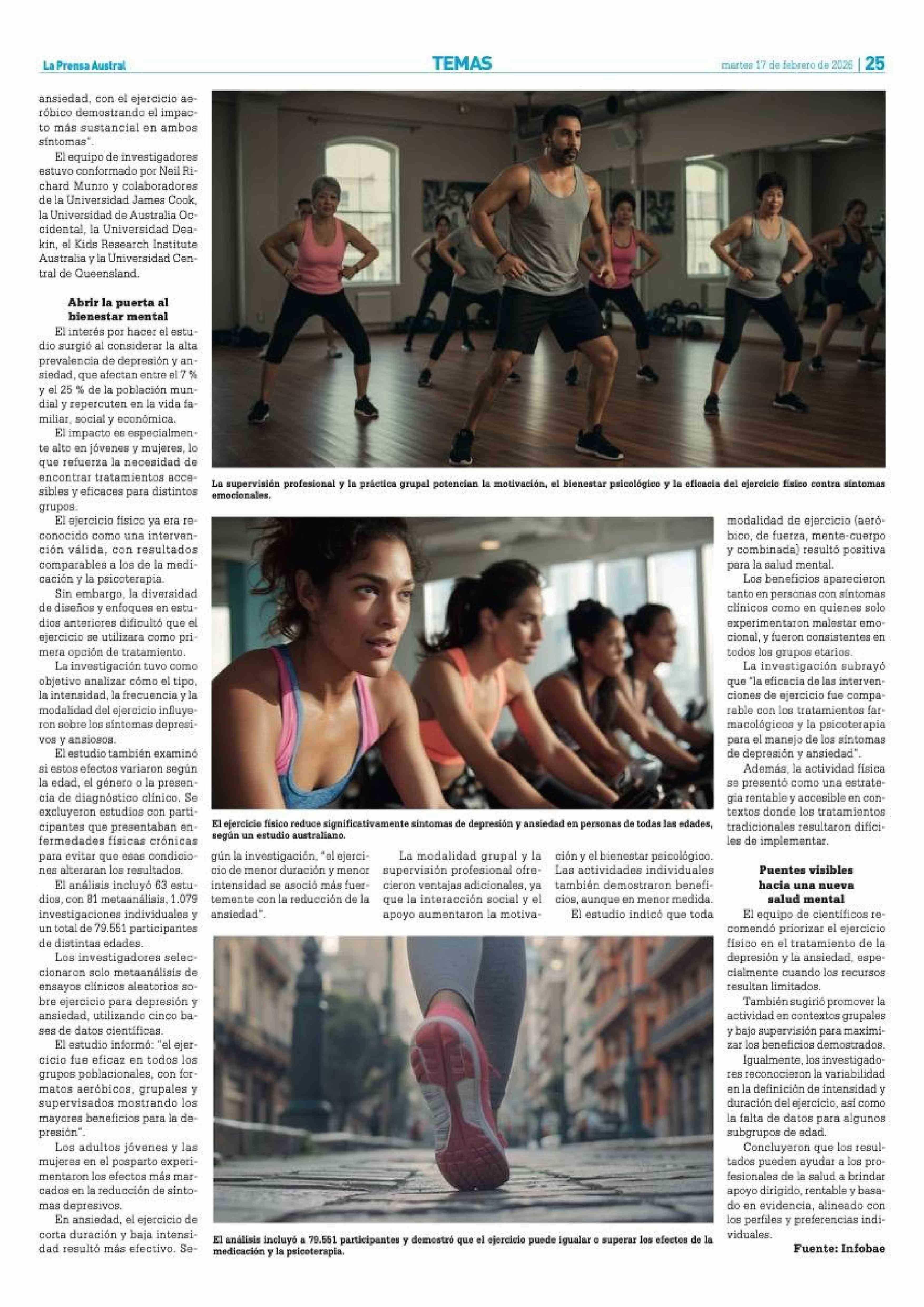 La Prensa Austral

TEMAS

martes 17 de febrero de 2026 | 25

ansiedad, con el ejercicio aeróbico demostrando el impacto más sustancial en ambos síntomas".

El equipo de investigadores estuvo conformado por Neil Richard Munro y colaboradores de la Universidad James Cook, la Universidad de Australia Occidental, la Universidad Deakin, el Kids Research Institute Australia y la Universidad Central de Queensland.

Abrir la puerta al bienestar mental

El interés por hacer el estudio surgió al considerar la alta prevalencia de depresión y ansiedad, que afectan entre el 7 % y el 25 % de la población mundial y repercuten en la vida familiar, social y económica.

El impacto es especialmente alto en jóvenes y mujeres, lo que refuerza la necesidad de encontrar tratamientos accesibles y eficaces para distintos grupos.

El ejercicio físico ya era reconocido como una intervención válida, con resultados comparables a los de la medicación y la psicoterapia.

Sin embargo, la diversidad de diseños y enfoques en estudios anteriores dificultó que el ejercicio se utilizara como primera opción de tratamiento.

La investigación tuvo como objetivo analizar cómo el tipo, la intensidad, la frecuencia y la modalidad del ejercicio influyeron sobre los síntomas depresivos y ansiosos.

El estudio también examinó si estos efectos variaron según la edad, el género o la presencia de diagnóstico clínico. Se excluyeron estudios con participantes que presentaban enfermedades físicas crónicas para evitar que esas condiciones alteraran los resultados.

El análisis incluyó 63 estudios, con 81 metaanálisis, 1.079 investigaciones individuales y un total de 79.551 participantes de distintas edades.

Los investigadores seleccionaron solo metaanálisis de ensayos clínicos aleatorios sobre ejercicio para depresión y ansiedad, utilizando cinco bases de datos científicas.

El estudio informó: "el ejercicio fue eficaz en todos los grupos poblacionales, con formatos aeróbicos, grupales y supervisados mostrando los mayores beneficios para la depresión".

Los adultos jóvenes y las mujeres en el posparto experimentaron los efectos más marcados en la reducción de síntomas depresivos.

En ansiedad, el ejercicio de corta duración y baja intensidad resultó más efectivo. Según la investigación, "el ejercicio de menor duración y menor intensidad se asoció más fuertemente con la reducción de la ansiedad".

La modalidad grupal y la supervisión profesional ofrecieron ventajas adicionales, ya que la interacción social y el apoyo aumentaron la motivación y el bienestar psicológico. Las actividades individuales también demostraron beneficios, aunque en menor medida.

El estudio indicó que toda modalidad de ejercicio (aeróbico, de fuerza, mente-cuerpo y combinada) resultó positiva para la salud mental.

Los beneficios aparecieron tanto en personas con síntomas clínicos como en quienes solo experimentaron malestar emocional, y fueron consistentes en todos los grupos etarios.

La investigación subrayó que "la eficacia de las intervenciones de ejercicio fue comparable con los tratamientos farmacológicos y la psicoterapia para el manejo de los síntomas de depresión y ansiedad".

Además, la actividad física se presentó como una estrategia rentable y accesible en contextos donde los tratamientos tradicionales resultaron difíciles de implementar.

Puentes visibles hacia una nueva salud mental

El equipo de científicos recomendó priorizar el ejercicio físico en el tratamiento de la depresión y la ansiedad, especialmente cuando los recursos resultan limitados.

También sugirió promover la actividad en contextos grupales y bajo supervisión para maximizar los beneficios demostrados.

Igualmente, los investigadores reconocieron la variabilidad en la definición de intensidad y duración del ejercicio, así como la falta de datos para algunos subgrupos de edad.

Concluyeron que los resultados pueden ayudar a los profesionales de la salud a brindar apoyo dirigido, rentable y basado en evidencia, alineado con los perfiles y preferencias individuales.

Fuente: Infobae

La supervisión profesional y la práctica grupal potencian la motivación, el bienestar psicológico y la eficacia del ejercicio físico contra síntomas emocionales.

El ejercicio físico reduce significativamente síntomas de depresión y ansiedad en personas de todas las edades, según un estudio australiano.

El análisis incluyó a 79.551 participantes y demostró que el ejercicio puede igualar o superar los efectos de la medicación y la psicoterapia.